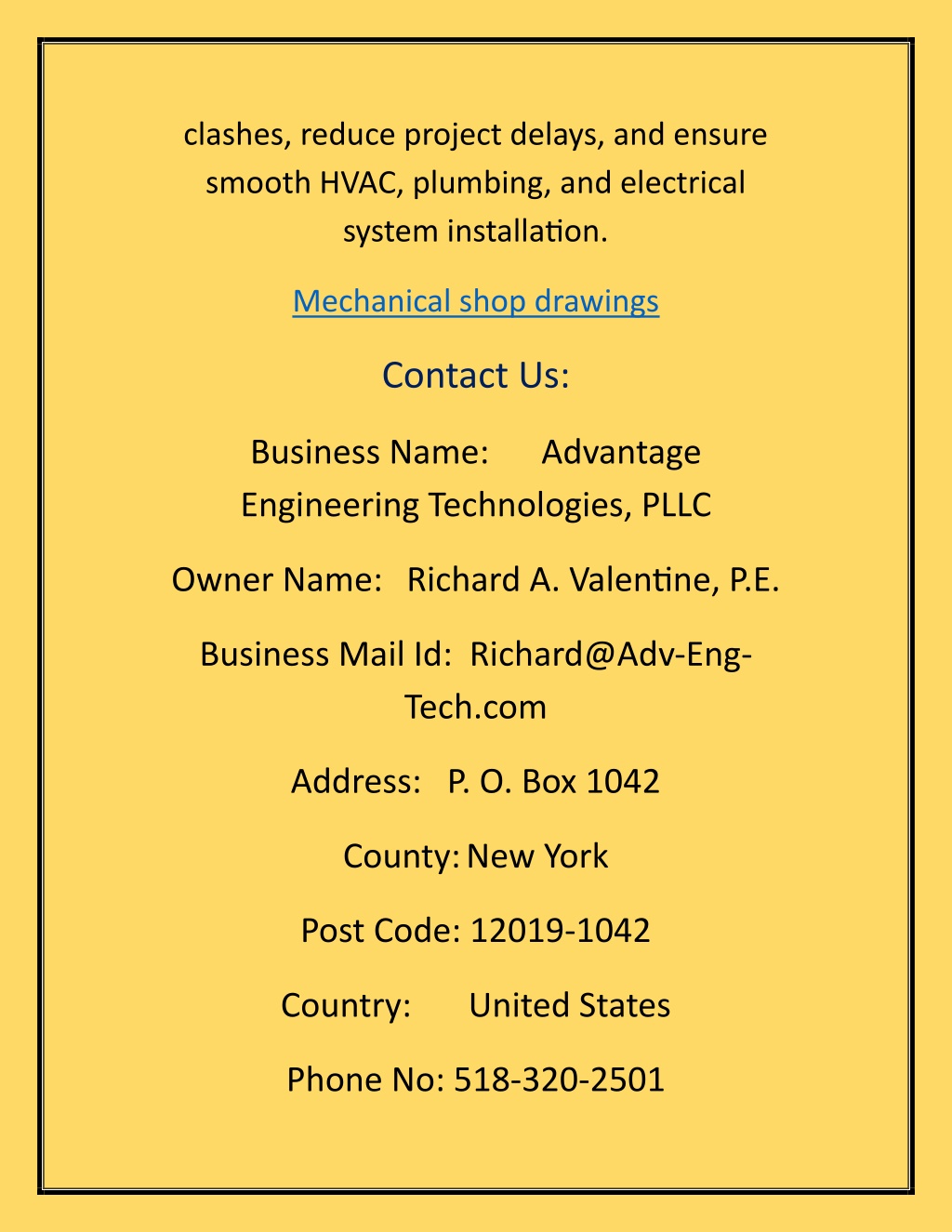 clashes, reduce project delays, and ensure smooth HVAC, plumbing, and electrical system installation.

Mechanical shop drawings

Contact Us:

Business Name: Advantage Engineering Technologies, PLLC

Owner Name: Richard A. Valentine, P.E.

Business Mail Id: Richard@Adv-Eng-Tech.com

Address: P. O. Box 1042

County: New York

Post Code: 12019-1042

Country: United States

Phone No: 518-320-2501